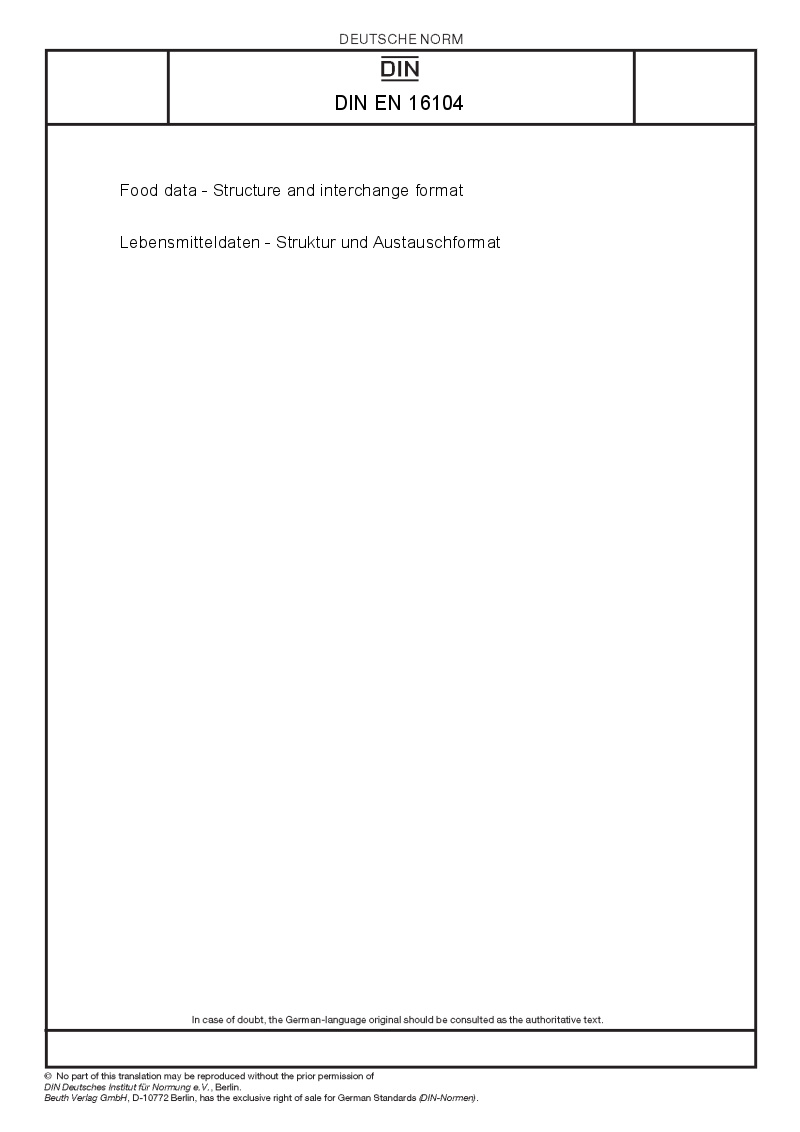 DEUTSCHE NORM

DIN

DIN EN 16104

Food data - Structure and interchange format

Lebensmitteldaten - Struktur und Austauschformat

In case of doubt, the German-language original should be consulted as the authoritative text.

© No part of this translation may be reproduced without the prior permission of DIN Deutsches Institut für Normung e.V., Berlin. Beuth Verlag GmbH, D-10772 Berlin, has the exclusive right of sale for German Standards (DIN-Normen).